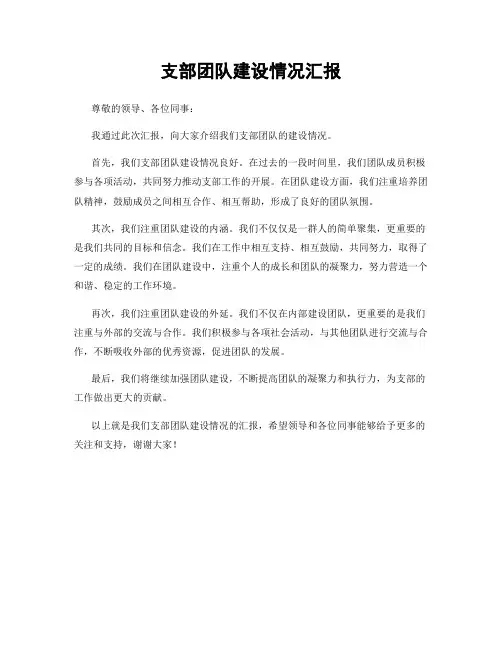 支部团队建设情况汇报

尊敬的领导、各位同事：

我通过此次汇报，向大家介绍我们支部团队的建设情况。

首先，我们支部团队建设情况良好。在过去的一段时间里，我们团队成员积极参与各项活动，共同努力推动支部工作的开展。在团队建设方面，我们注重培养团队精神，鼓励成员之间相互合作、相互帮助，形成了良好的团队氛围。

其次，我们注重团队建设的内涵。我们不仅仅是一群人的简单聚集，更重要的是我们共同的目标和信念。我们在工作中相互支持、相互鼓励，共同努力，取得了一定的成绩。我们在团队建设中，注重个人的成长和团队的凝聚力，努力营造一个和谐、稳定的工作环境。

再次，我们注重团队建设的外延。我们不仅在内部建设团队，更重要的是我们注重与外部的交流与合作。我们积极参与各项社会活动，与其他团队进行交流与合作，不断吸收外部的优秀资源，促进团队的发展。

最后，我们将继续加强团队建设，不断提高团队的凝聚力和执行力，为支部的工作做出更大的贡献。

以上就是我们支部团队建设情况的汇报，希望领导和各位同事能够给予更多的关注和支持，谢谢大家！